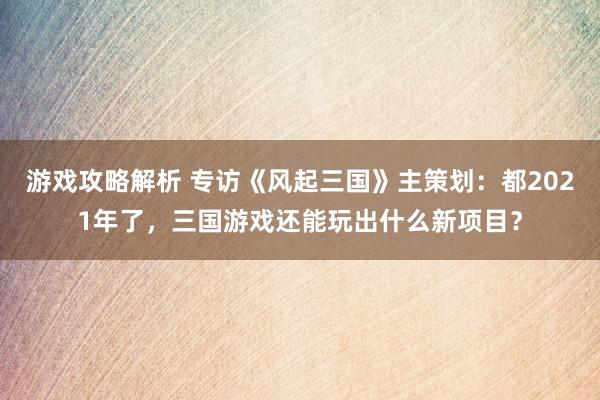 游戏攻略解析 专访《风起三国》主策划：都2021年了，三国游戏还能玩出什么新项目？